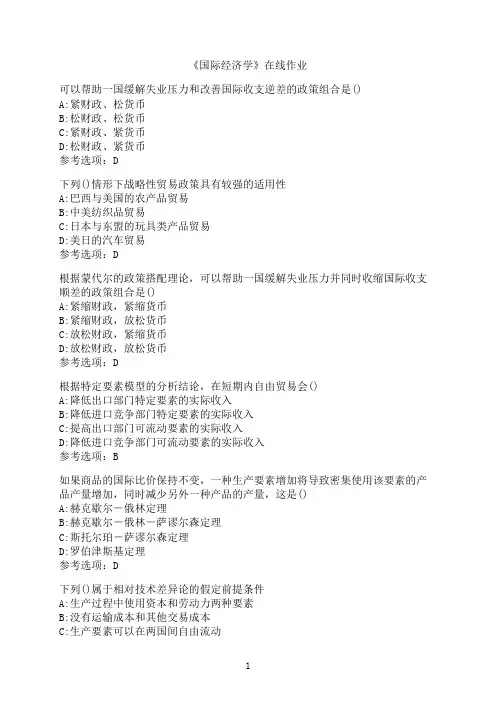 《国际经济学》在线作业

可以帮助一国缓解失业压力和改善国际收支逆差的政策组合是()
A:紧财政、松货币
B:松财政、松货币
C:紧财政、紧货币
D:松财政、紧货币
参考选项：D

下列()情形下战略性贸易政策具有较强的适用性
A:巴西与美国的农产品贸易
B:中美纺织品贸易
C:日本与东盟的玩具类产品贸易
D:美日的汽车贸易
参考选项：D

根据蒙代尔的政策搭配理论，可以帮助一国缓解失业压力并同时收缩国际收支顺差的政策组合是()
A:紧缩财政，紧缩货币
B:紧缩财政，放松货币
C:放松财政，紧缩货币
D:放松财政，放松货币
参考选项：D

根据特定要素模型的分析结论，在短期内自由贸易会()
A:降低出口部门特定要素的实际收入
B:降低进口竞争部门特定要素的实际收入
C:提高出口部门可流动要素的实际收入
D:降低进口竞争部门可流动要素的实际收入
参考选项：B

如果商品的国际比价保持不变，一种生产要素增加将导致密集使用该要素的产品产量增加，同时减少另外一种产品的产量，这是()
A:赫克歇尔－俄林定理
B:赫克歇尔－俄林－萨谬尔森定理
C:斯托尔珀－萨谬尔森定理
D:罗伯津斯基定理
参考选项：D

下列()属于相对技术差异论的假定前提条件
A:生产过程中使用资本和劳动力两种要素
B:没有运输成本和其他交易成本
C:生产要素可以在两国间自由流动

1